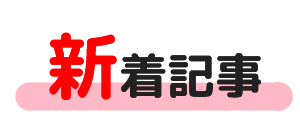 新着記事